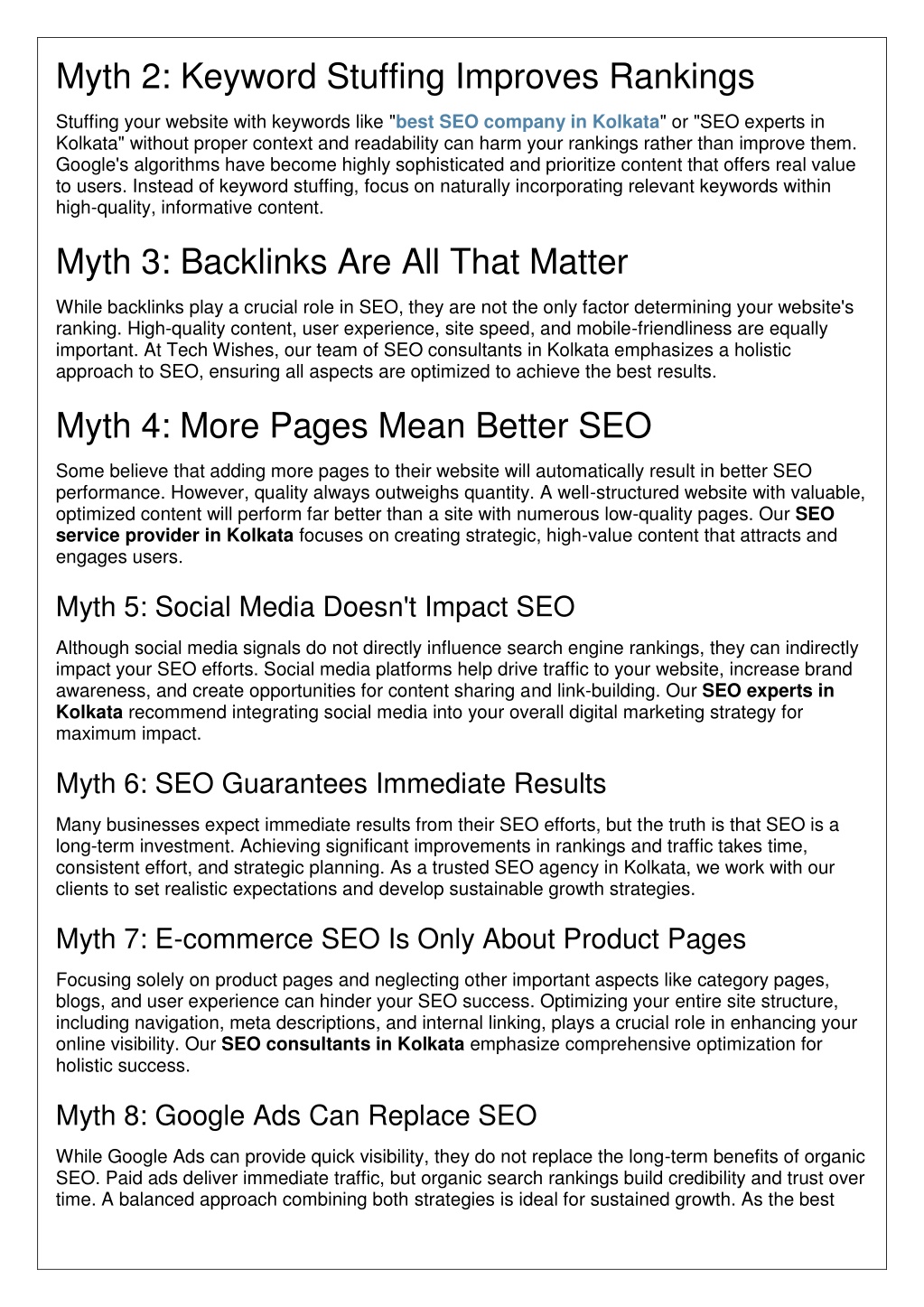 Myth 2: Keyword Stuffing Improves Rankings

Stuffing your website with keywords like "best SEO company in Kolkata" or "SEO experts in Kolkata" without proper context and readability can harm your rankings rather than improve them. Google's algorithms have become highly sophisticated and prioritize content that offers real value to users. Instead of keyword stuffing, focus on naturally incorporating relevant keywords within high-quality, informative content.

Myth 3: Backlinks Are All That Matter

While backlinks play a crucial role in SEO, they are not the only factor determining your website's ranking. High-quality content, user experience, site speed, and mobile-friendliness are equally important. At Tech Wishes, our team of SEO consultants in Kolkata emphasizes a holistic approach to SEO, ensuring all aspects are optimized to achieve the best results.

Myth 4: More Pages Mean Better SEO

Some believe that adding more pages to their website will automatically result in better SEO performance. However, quality always outweighs quantity. A well-structured website with valuable, optimized content will perform far better than a site with numerous low-quality pages. Our SEO service provider in Kolkata focuses on creating strategic, high-value content that attracts and engages users.

Myth 5: Social Media Doesn't Impact SEO

Although social media signals do not directly influence search engine rankings, they can indirectly impact your SEO efforts. Social media platforms help drive traffic to your website, increase brand awareness, and create opportunities for content sharing and link-building. Our SEO experts in Kolkata recommend integrating social media into your overall digital marketing strategy for maximum impact.

Myth 6: SEO Guarantees Immediate Results

Many businesses expect immediate results from their SEO efforts, but the truth is that SEO is a long-term investment. Achieving significant improvements in rankings and traffic takes time, consistent effort, and strategic planning. As a trusted SEO agency in Kolkata, we work with our clients to set realistic expectations and develop sustainable growth strategies.

Myth 7: E-commerce SEO Is Only About Product Pages

Focusing solely on product pages and neglecting other important aspects like category pages, blogs, and user experience can hinder your SEO success. Optimizing your entire site structure, including navigation, meta descriptions, and internal linking, plays a crucial role in enhancing your online visibility. Our SEO consultants in Kolkata emphasize comprehensive optimization for holistic success.

Myth 8: Google Ads Can Replace SEO

While Google Ads can provide quick visibility, they do not replace the long-term benefits of organic SEO. Paid ads deliver immediate traffic, but organic search rankings build credibility and trust over time. A balanced approach combining both strategies is ideal for sustained growth. As the best